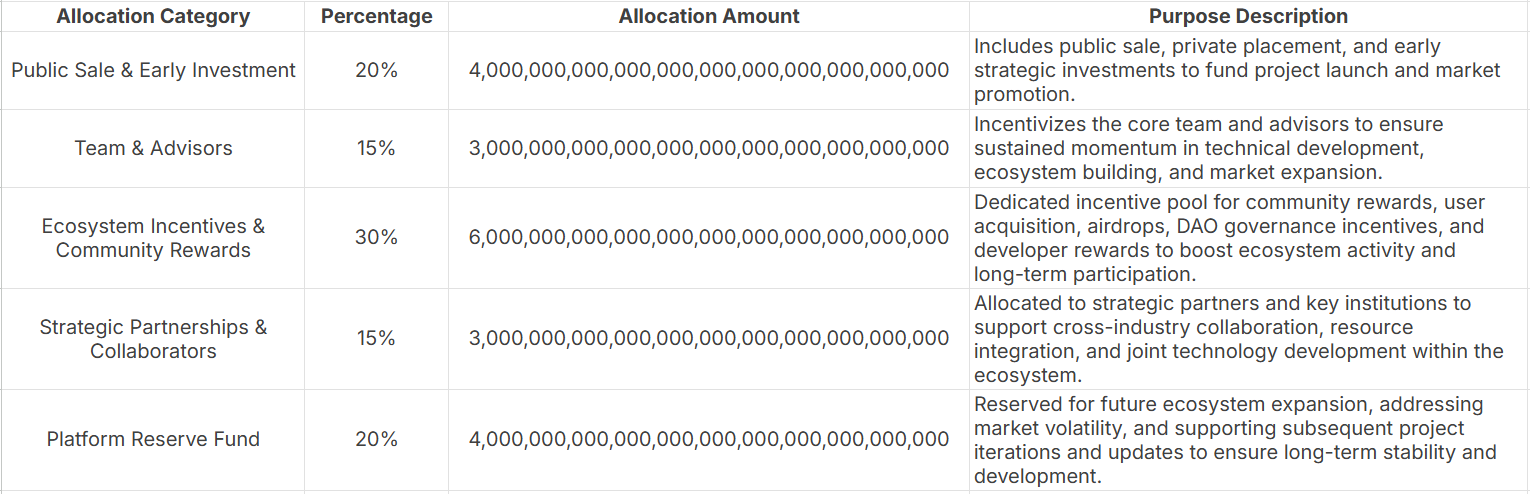 | Allocation Category | Percentage | Allocation Amount | Purpose Description |
|---|---|---|---|
| Public Sale & Early Investment | 20% | 4,000,000,000,000,000,000,000,000,000,000,000 | Includes public sale, private placement, and early strategic investments to fund project launch and market promotion. |
| Team & Advisors | 15% | 3,000,000,000,000,000,000,000,000,000,000,000 | Incentivizes the core team and advisors to ensure sustained momentum in technical development, ecosystem building, and market expansion. |
| Ecosystem Incentives & Community Rewards | 30% | 6,000,000,000,000,000,000,000,000,000,000,000 | Dedicated incentive pool for community rewards, user acquisition, airdrops, DAO governance incentives, and developer rewards to boost ecosystem activity and long-term participation. |
| Strategic Partnerships & Collaborators | 15% | 3,000,000,000,000,000,000,000,000,000,000,000 | Allocated to strategic partners and key institutions to support cross-industry collaboration, resource integration, and joint technology development within the ecosystem. |
| Platform Reserve Fund | 20% | 4,000,000,000,000,000,000,000,000,000,000,000 | Reserved for future ecosystem expansion, addressing market volatility, and supporting subsequent project iterations and updates to ensure long-term stability and development. |